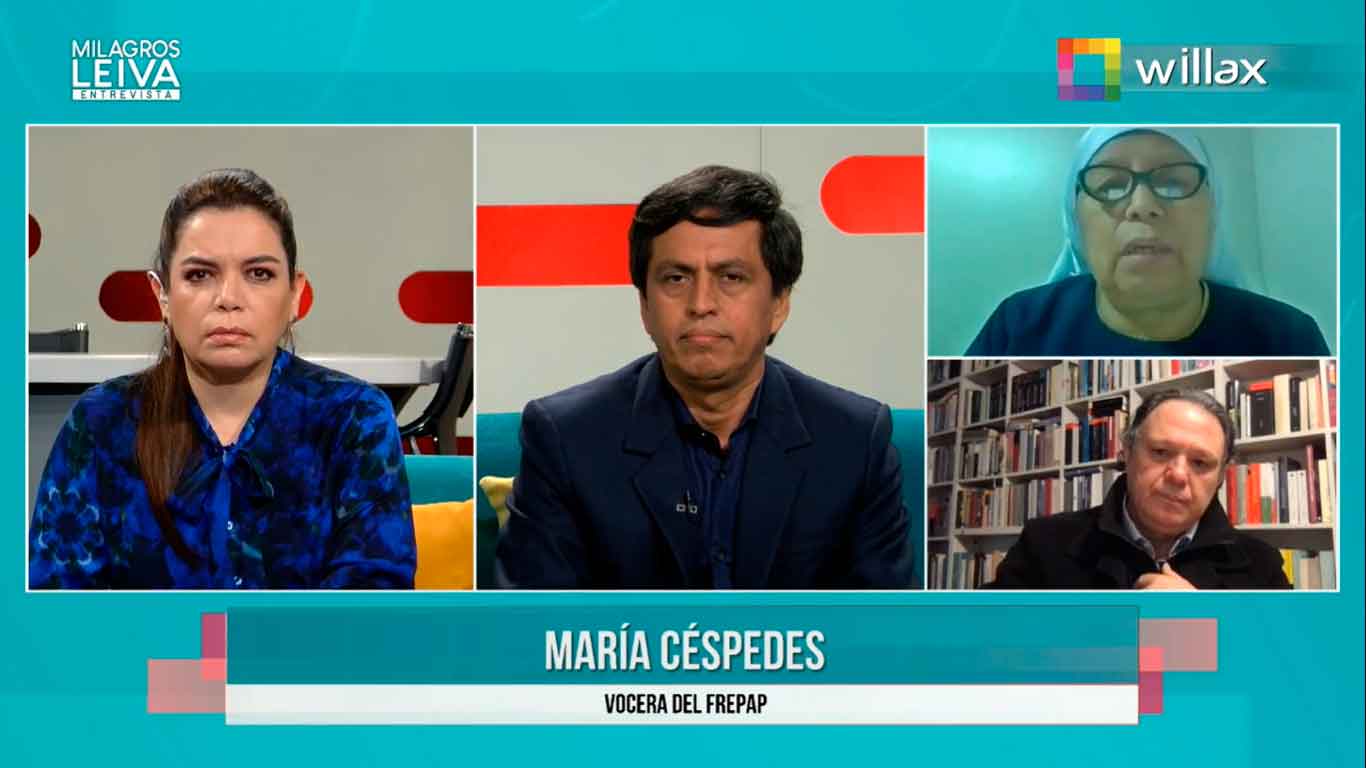 MILAGROS
LEIVA
ENTREVISTA

willax

MARÍA CÉSPEDES
VOCERA DEL FREPAP